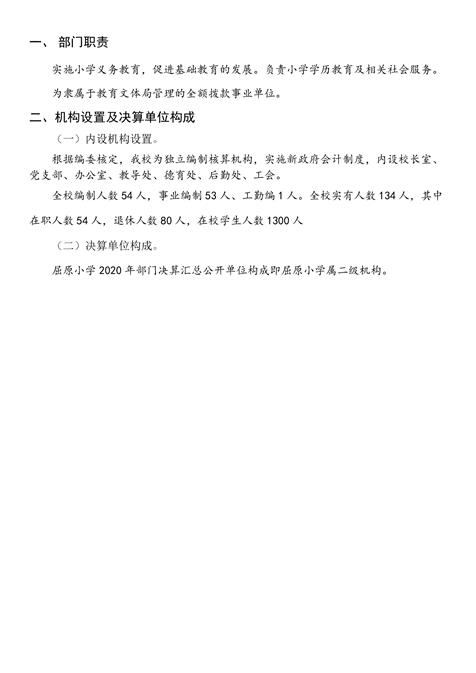 一、 部门职责

实施小学义务教育，促进基础教育的发展。负责小学学历教育及相关社会服务。

为隶属于教育文体局管理的全额拨款事业单位。

二、机构设置及决算单位构成

（一）内设机构设置。

根据编委核定，我校为独立编制核算机构，实施新政府会计制度，内设校长室、党支部、办公室、教导处、德育处、后勤处、工会。

全校编制人数 54 人，事业编制 53 人、工勤编 1 人。全校实有人数 134 人，其中在职人数 54 人，退休人数 80 人，在校学生人数 1300 人

（二）决算单位构成。

屈原小学 2020 年部门决算汇总公开单位构成即屈原小学属二级机构。